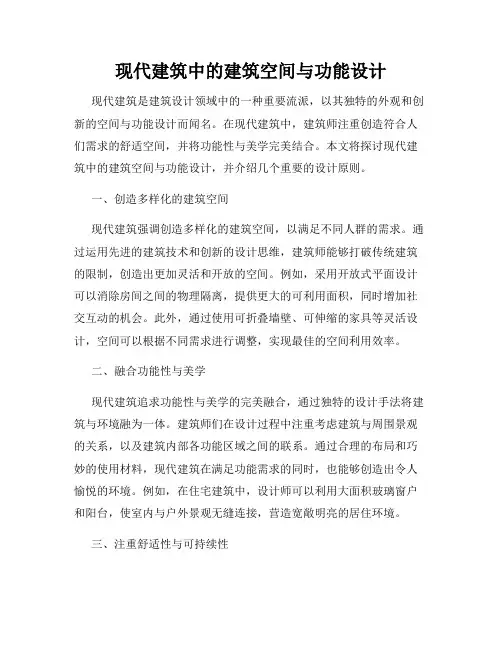 现代建筑中的建筑空间与功能设计

现代建筑是建筑设计领域中的一种重要流派，以其独特的外观和创新的空间与功能设计而闻名。在现代建筑中，建筑师注重创造符合人们需求的舒适空间，并将功能性与美学完美结合。本文将探讨现代建筑中的建筑空间与功能设计，并介绍几个重要的设计原则。

一、创造多样化的建筑空间

现代建筑强调创造多样化的建筑空间，以满足不同人群的需求。通过运用先进的建筑技术和创新的设计思维，建筑师能够打破传统建筑的限制，创造出更加灵活和开放的空间。例如，采用开放式平面设计可以消除房间之间的物理隔离，提供更大的可利用面积，同时增加社交互动的机会。此外，通过使用可折叠墙壁、可伸缩的家具等灵活设计，空间可以根据不同需求进行调整，实现最佳的空间利用效率。

二、融合功能性与美学

现代建筑追求功能性与美学的完美融合，通过独特的设计手法将建筑与环境融为一体。建筑师们在设计过程中注重考虑建筑与周围景观的关系，以及建筑内部各功能区域之间的联系。通过合理的布局和巧妙的使用材料，现代建筑在满足功能需求的同时，也能够创造出令人愉悦的环境。例如，在住宅建筑中，设计师可以利用大面积玻璃窗户和阳台，使室内与户外景观无缝连接，营造宽敞明亮的居住环境。

三、注重舒适性与可持续性